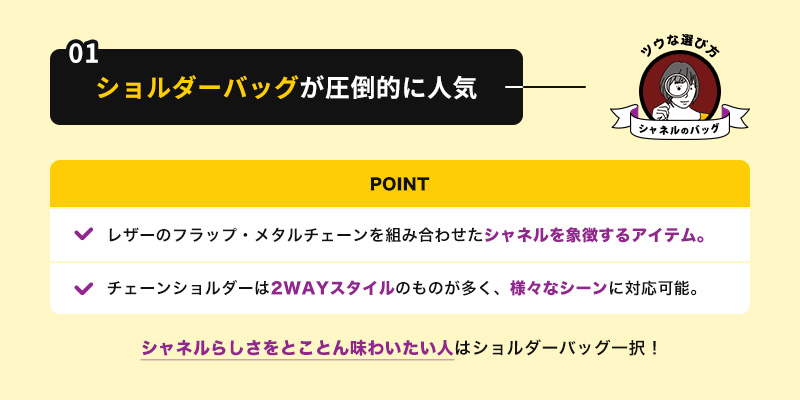 01
ショルダーバッグが圧倒的に人気

ツウな選び方
シャネルのバッグ

POINT

レザーのフラップ・メタルチェーンを組み合わせたシャネルを象徴するアイテム。

チェーンショルダーは2WAYスタイルのものが多く、様々なシーンに対応可能。

シャネルらしさをとことん味わいたい人はショルダーバッグ一択！